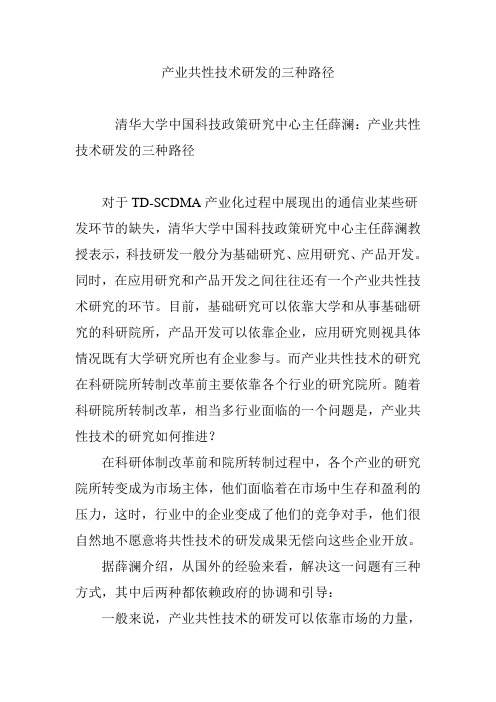 产业共性技术研发的三种路径

清华大学中国科技政策研究中心主任薛澜：产业共性技术研发的三种路径

对于 TD-SCDMA 产业化过程中展现出的通信业某些研发环节的缺失，清华大学中国科技政策研究中心主任薛澜教授表示，科技研发一般分为基础研究、应用研究、产品开发。同时，在应用研究和产品开发之间往往还有一个产业共性技术研究的环节。目前，基础研究可以依靠大学和从事基础研究的科研院所，产品开发可以依靠企业，应用研究则视具体情况既有大学研究所也有企业参与。而产业共性技术的研究在科研院所转制改革前主要依靠各个行业的研究院所。随着科研院所转制改革，相当多行业面临的一个问题是，产业共性技术的研究如何推进？

在科研体制改革前和院所转制过程中，各个产业的研究院所转变成为市场主体，他们面临着在市场中生存和盈利的压力，这时，行业中的企业变成了他们的竞争对手，他们很自然地不愿意将共性技术的研发成果无偿向这些企业开放。

据薛澜介绍，从国外的经验来看，解决这一问题有三种方式，其中后两种都依赖政府的协调和引导：

一般来说，产业共性技术的研发可以依靠市场的力量，